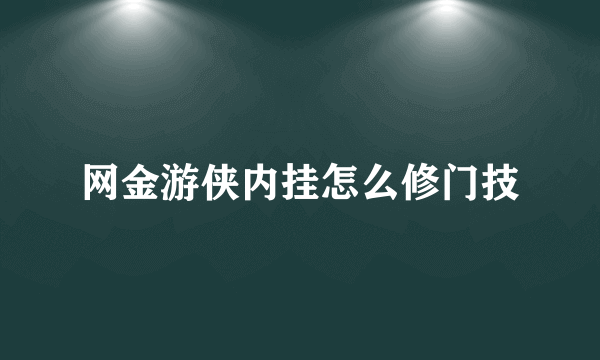 网金游侠内挂怎么修门技